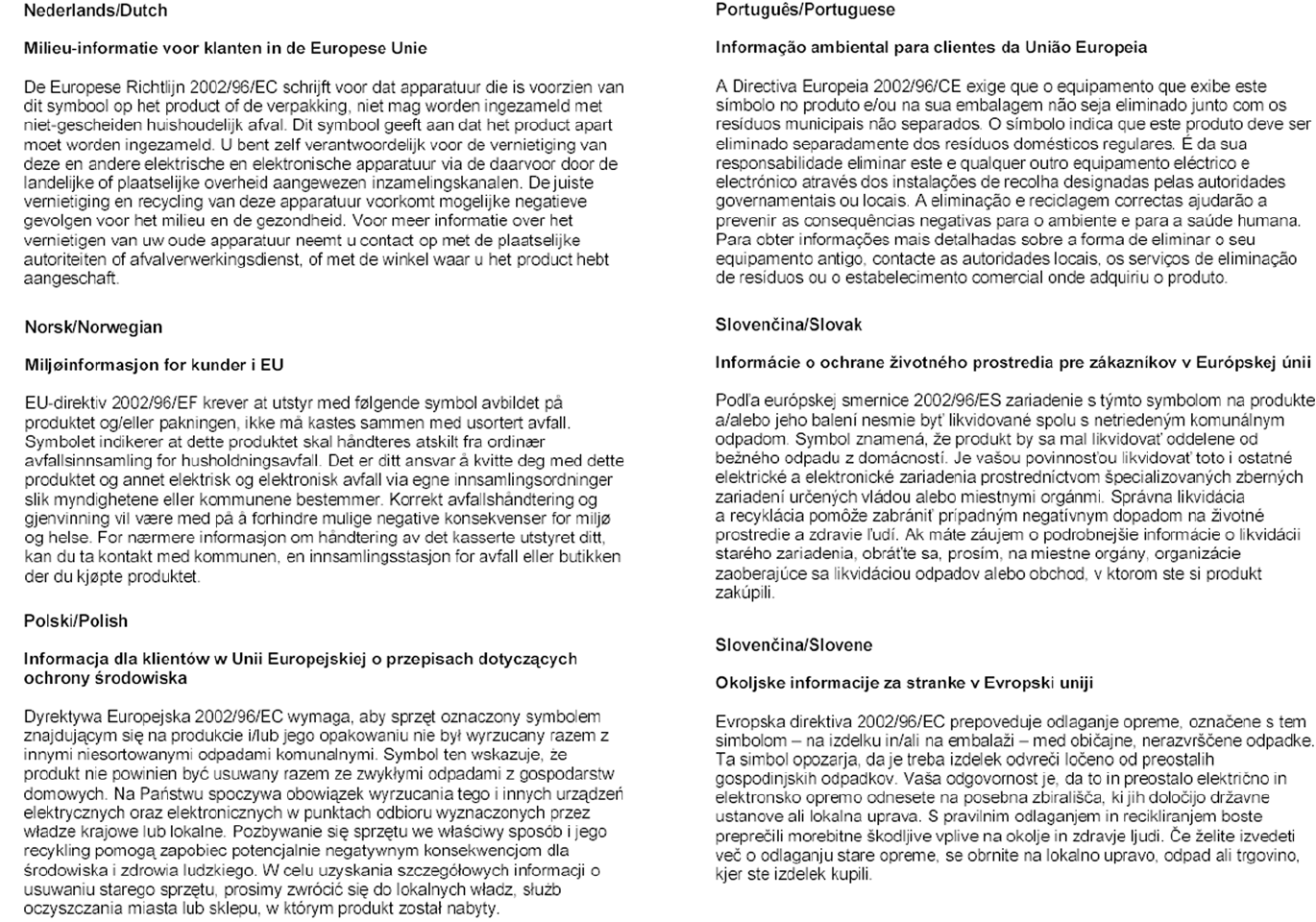 Nederlands/Dutch

Milieu-informatie voor klanten in de Europese Unie

De Europese Richtlijn 2002/96/EC schrijft voor dat apparatuur die is voorzien van dit symbool op het product of de verpakking, niet mag worden ingezameld met niet-gescheiden huishoudelijk afval. Dit symbool geeft aan dat het product apart moet worden ingezameld. U bent zelf verantwoordelijk voor de vernietiging van deze en andere elektrische en elektronische apparatuur via de daarvoor door de landelijke of plaatselijke overheid aangewezen inzamelingskanalen. De juiste vernietiging en recycling van deze apparatuur voorkomt mogelijke negatieve gevolgen voor het milieu en de gezondheid. Voor meer informatie over het vernietigen van uw oude apparatuur neemt u contact op met de plaatselijke autoriteiten of afvalverwerkingsdienst, of met de winkel waar u het product hebt aangeschaft.

Norsk/Norwegian

Miljøinformasjon for kunder i EU

EU-direktiv 2002/96/EF krever at utstyr med følgende symbol avbildet på produktet og/eller pakningen, ikke må kastes sammen med usortert avfall. Symbolet indikerer at dette produktet skal håndteres atskilt fra ordinær avfallsinnsamling for husholdningsavfall. Det er ditt ansvar å kvitte deg med dette produktet og annet elektrisk og elektronisk avfall via egne innsamlingsordninger slik myndighetene eller kommunene bestemmer. Korrekt avfallshåndtering og gjenvinning vil være med på å forhindre mulige negative konsekvenser for miljø og helse. For nærmere informasjon om håndtering av det kasserte utstyret ditt, kan du ta kontakt med kommunen, en innsamlingsstasjon for avfall eller butikken der du kjøpte produktet.

Polski/Polish

Informacja dla klientów w Unii Europejskiej o przepisach dotyczących ochrony środowiska

Dyrektywa Europejska 2002/96/EC wymaga, aby sprzęt oznaczony symbolem znajdującym się na produkcie i/lub jego opakowaniu nie był wyrzucany razem z innymi niesortowanymi odpadami komunalnymi. Symbol ten wskazuje, że produkt nie powinien być usuwany razem ze zwykłymi odpadami z gospodarstw domowych. Na Państwu spoczywa obowiązek wyrzucania tego i innych urządzeń elektrycznych oraz elektronicznych w punktach odbioru wyznaczonych przez władze krajowe lub lokalne. Pozbywanie się sprzętu we właściwy sposób i jego recykling pomogą zapobiec potencjalnie negatywnym konsekwencjom dla środowiska i zdrowia ludzkiego. W celu uzyskania szczegółowych informacji o usuwaniu starego sprzętu, prosimy zwrócić się do lokalnych władz, służb oczyszczania miasta lub sklepu, w którym produkt został nabyty.

Português/Portuguese

Informação ambiental para clientes da União Europeia

A Directiva Europeia 2002/96/CE exige que o equipamento que exibe este símbolo no produto e/ou na sua embalagem não seja eliminado junto com os resíduos municipais não separados. O símbolo indica que este produto deve ser eliminado separadamente dos resíduos domésticos regulares. É da sua responsabilidade eliminar este e qualquer outro equipamento eléctrico e electrónico através dos instalações de recolha designadas pelas autoridades governamentais ou locais. A eliminação e reciclagem correctas ajudarão a prevenir as consequências negativas para o ambiente e para a saúde humana. Para obter informações mais detalhadas sobre a forma de eliminar o seu equipamento antigo, contacte as autoridades locais, os serviços de eliminação de resíduos ou o estabelecimento comercial onde adquiriu o produto.

Slovenčina/Slovak

Informácie o ochrane životného prostredia pre zákazníkov v Európskej únii

Podľa európskej smernice 2002/96/ES zariadenie s týmto symbolom na produkte a/alebo jeho balení nesmie byť likvidované spolu s netriedeným komunálnym odpadom. Symbol znamená, že produkt by sa mal likvidovať oddelene od bežného odpadu z domácností. Je vašou povinnosťou likvidovať toto i ostatné elektrické a elektronické zariadenia prostredníctvom špecializovaných zberných zariadení určených vládou alebo miestnymi orgánmi. Správna likvidácia a recyklácia pomôže zabrániť prípadným negatívnym dopadom na životné prostredie a zdravie ľudí. Ak máte záujem o podrobnejšie informácie o likvidácii starého zariadenia, obráťte sa, prosím, na miestne orgány, organizácie zaoberajúce sa likvidáciou odpadov alebo obchod, v ktorom ste si produkt zakúpili.

Slovenčina/Slovene

Okoljske informacije za stranke v Evropski uniji

Evropska direktiva 2002/96/EC prepoveduje odlaganje opreme, označene s tem simbolom – na izdelku in/ali na embalaži – med običajne, nerazvrščene odpadke. Ta simbol opozarja, da je treba izdelek odvreči ločeno od preostalih gospodinjskih odpadkov. Vaša odgovornost je, da to in preostalo električno in elektronsko opremo odnesete na posebna zbirališča, ki jih določijo državne ustanove ali lokalna uprava. S pravilnim odlaganjem in recikliranjem boste preprečili morebitne škodljive vplive na okolje in zdravje ljudi. Če želite izvedeti več o odlaganju stare opreme, se obrnite na lokalno upravo, odpad ali trgovino, kjer ste izdelek kupili.